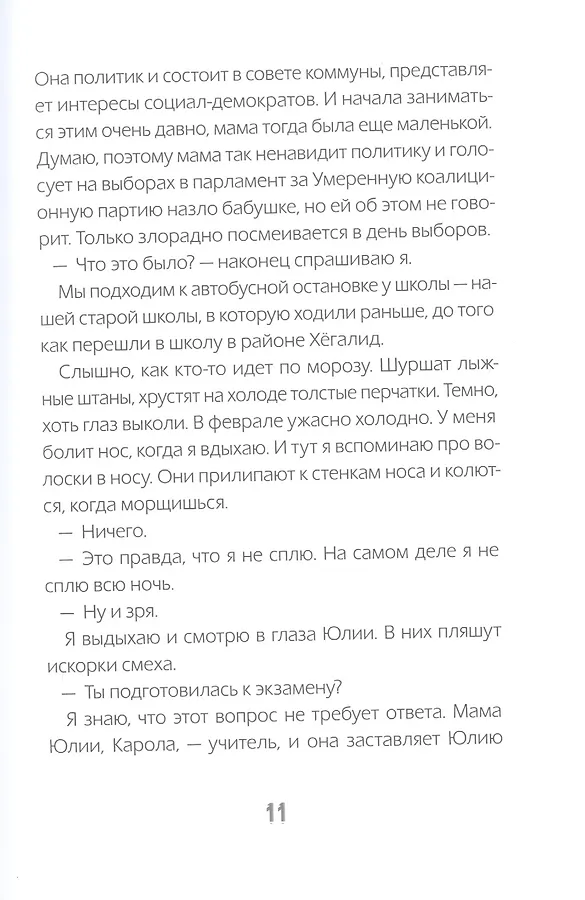 Она политик и состоит в совете коммуны, представляет интересы социал-демократов. И начала заниматься этим очень давно, мама тогда была еще маленькой. Думаю, поэтому мама так ненавидит политику и голосует на выборах в парламент за Умеренную коалиционную партию назло бабушке, но ей об этом не говорит. Только злорадно посмеивается в день выборов.

— Что это было? — наконец спрашиваю я.

Мы подходим к автобусной остановке у школы — нашей старой школы, в которую ходили раньше, до того как перешли в школу в районе Хёгалид.

Слышно, как кто-то идет по морозу. Шуршат лыжные штаны, хрустят на холоде толстые перчатки. Темно, хоть глаз выколи. В феврале ужасно холодно. У меня болит нос, когда я вдыхаю. И тут я вспоминаю про волоски в носу. Они прилипают к стенкам носа и колются, когда морщишься.

— Ничего.

— Это правда, что я не сплю. На самом деле я не сплю всю ночь.

— Ну и зря.

Я выдыхаю и смотрю в глаза Юлии. В них пляшут искорки смеха.

— Ты подготовилась к экзамену?

Я знаю, что этот вопрос не требует ответа. Мама Юлии, Карола, — учитель, и она заставляет Юлию

11